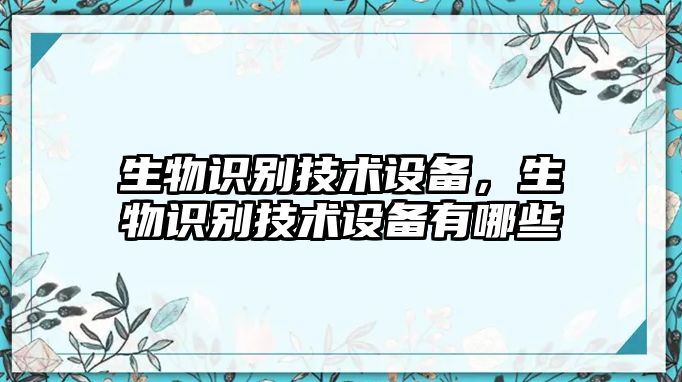 生物识别技术设备，生物识别技术设备有哪些